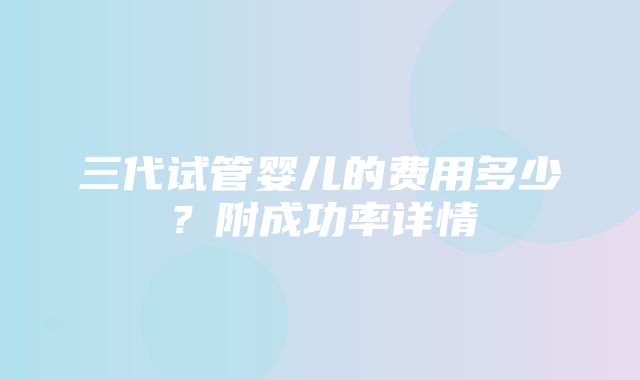 三代试管婴儿的费用多少？附成功率详情